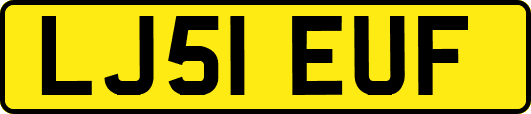 LJ51 EUF